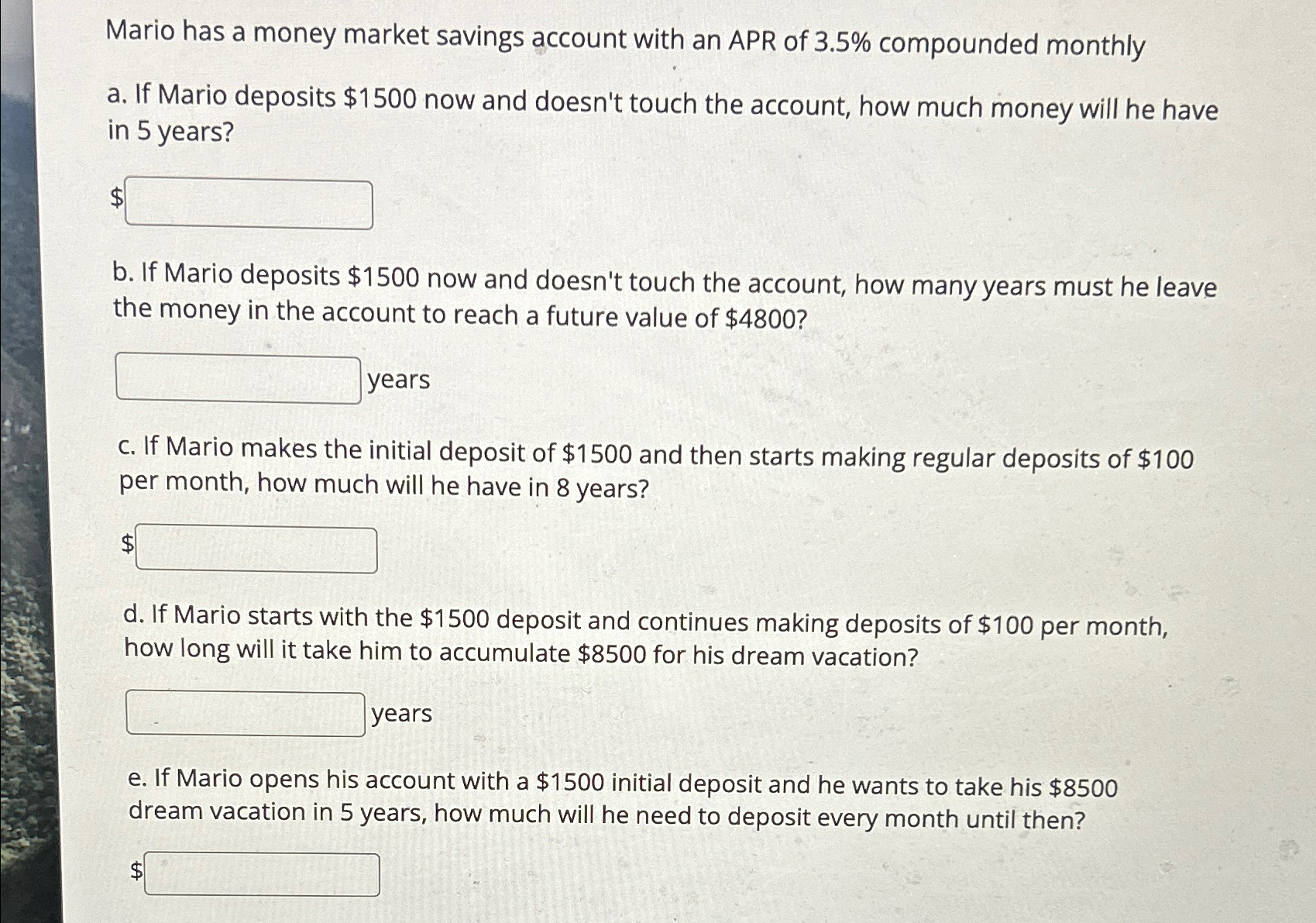 Mario has a money market savings account with an APR of 3.5% compounded monthly

a. If Mario deposits \$1500 now and doesn't touch the account, how much money will he have in 5 years?

\$

b. If Mario deposits \$1500 now and doesn't touch the account, how many years must he leave the money in the account to reach a future value of \$4800?

years

c. If Mario makes the initial deposit of \$1500 and then starts making regular deposits of \$100 per month, how much will he have in 8 years?

\$

d. If Mario starts with the \$1500 deposit and continues making deposits of \$100 per month, how long will it take him to accumulate \$8500 for his dream vacation?

years

e. If Mario opens his account with a \$1500 initial deposit and he wants to take his \$8500 dream vacation in 5 years, how much will he need to deposit every month until then?

\$